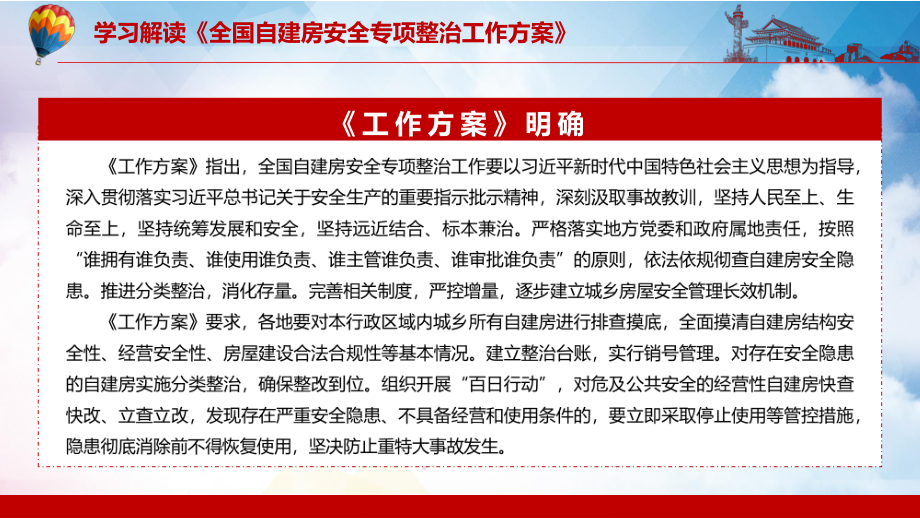 学习解读《全国自建房安全专项整治工作方案》

《工作方案》明确

《工作方案》指出，全国自建房安全专项整治工作要以习近平新时代中国特色社会主义思想为指导，深入贯彻落实习近平总书记关于安全生产的重要指示批示精神，深刻汲取事故教训，坚持人民至上、生命至上，坚持统筹发展和安全，坚持远近结合、标本兼治。严格落实地方党委和政府属地责任，按照“谁拥有谁负责、谁使用谁负责、谁主管谁负责、谁审批谁负责”的原则，依法依规彻查自建房安全隐患。推进分类整治，消化存量。完善相关制度，严控增量，逐步建立城乡房屋安全管理长效机制。

《工作方案》要求，各地要对本行政区域内城乡所有自建房进行排查摸底，全面摸清自建房结构安全性、经营安全性、房屋建设合法合规性等基本情况。建立整治台账，实行销号管理。对存在安全隐患的自建房实施分类整治，确保整改到位。组织开展“百日行动”，对危及公共安全的经营性自建房快查快改、立查立改，发现存在严重安全隐患、不具备经营和使用条件的，要立即采取停止使用等管控措施，隐患彻底消除前不得恢复使用，坚决防止重特大事故发生。